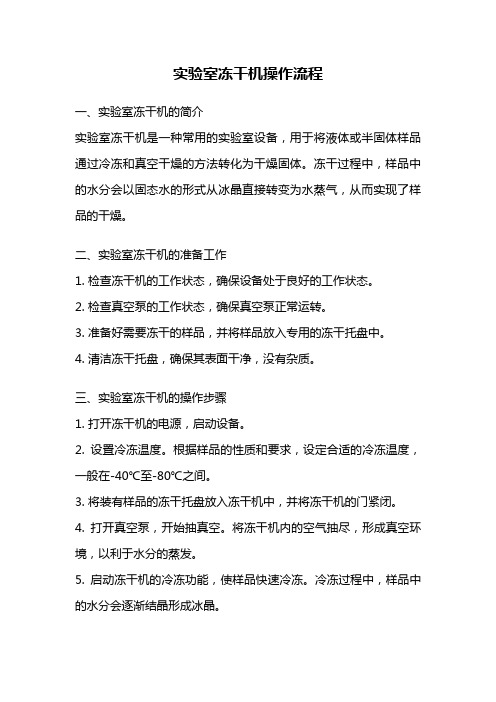 实验室冻干机操作流程

一、实验室冻干机的简介

实验室冻干机是一种常用的实验室设备，用于将液体或半固体样品通过冷冻和真空干燥的方法转化为干燥固体。冻干过程中，样品中的水分会以固态水的形式从冰晶直接转变为水蒸气，从而实现了样品的干燥。

二、实验室冻干机的准备工作

1. 检查冻干机的工作状态，确保设备处于良好的工作状态。

2. 检查真空泵的工作状态，确保真空泵正常运转。

3. 准备好需要冻干的样品，并将样品放入专用的冻干托盘中。

4. 清洁冻干托盘，确保其表面干净，没有杂质。

三、实验室冻干机的操作步骤

1. 打开冻干机的电源，启动设备。

2. 设置冷冻温度。根据样品的性质和要求，设定合适的冷冻温度，一般在-40℃至-80℃之间。

3. 将装有样品的冻干托盘放入冻干机中，并将冻干机的门紧闭。

4. 打开真空泵，开始抽真空。将冻干机内的空气抽尽，形成真空环境，以利于水分的蒸发。

5. 启动冻干机的冷冻功能，使样品快速冷冻。冷冻过程中，样品中的水分会逐渐结晶形成冰晶。